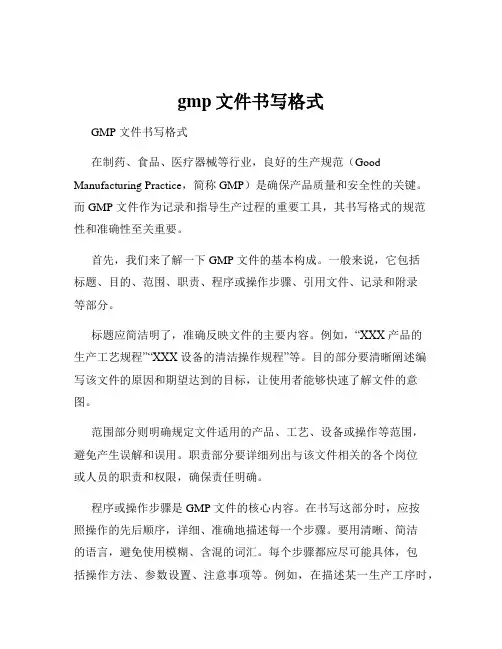 gmp 文件书写格式

GMP 文件书写格式

在制药、食品、医疗器械等行业，良好的生产规范（Good Manufacturing Practice，简称 GMP）是确保产品质量和安全性的关键。而 GMP 文件作为记录和指导生产过程的重要工具，其书写格式的规范性和准确性至关重要。

首先，我们来了解一下 GMP 文件的基本构成。一般来说，它包括标题、目的、范围、职责、程序或操作步骤、引用文件、记录和附录等部分。

标题应简洁明了，准确反映文件的主要内容。例如，“XXX 产品的生产工艺规程”“XXX 设备的清洁操作规程”等。目的部分要清晰阐述编写该文件的原因和期望达到的目标，让使用者能够快速了解文件的意图。

范围部分则明确规定文件适用的产品、工艺、设备或操作等范围，避免产生误解和误用。职责部分要详细列出与该文件相关的各个岗位或人员的职责和权限，确保责任明确。

程序或操作步骤是 GMP 文件的核心内容。在书写这部分时，应按照操作的先后顺序，详细、准确地描述每一个步骤。要用清晰、简洁的语言，避免使用模糊、含混的词汇。每个步骤都应尽可能具体，包括操作方法、参数设置、注意事项等。例如，在描述某一生产工序时，